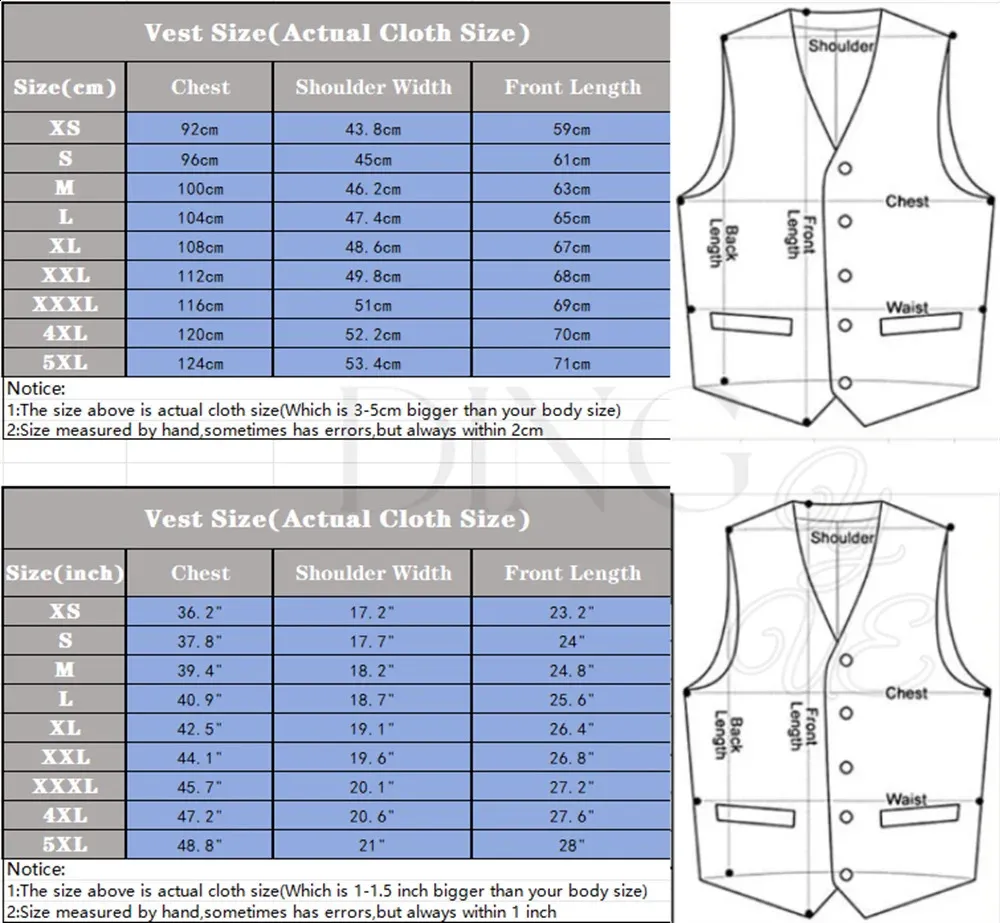 Vest Size(Actual Cloth Size)

| Size(cm) | Chest | Shoulder Width | Front Length |
|---|---|---|---|
| XS | 92cm | 43.8cm | 59cm |
| S | 96cm | 45cm | 61cm |
| M | 100cm | 46.2cm | 63cm |
| L | 104cm | 47.4cm | 65cm |
| XL | 108cm | 48.6cm | 67cm |
| XXL | 112cm | 49.8cm | 68cm |
| XXXL | 116cm | 51cm | 69cm |
| 4XL | 120cm | 52.2cm | 70cm |
| 5XL | 124cm | 53.4cm | 71cm |

Notice:
1:The size above is actual cloth size(Which is 3-5cm bigger than your body size)
2:Size measured by hand,sometimes has errors,but always within 2cm

Shoulder
Chest
Back Length
Front Length
Waist

DING

Vest Size(Actual Cloth Size)

| Size(inch) | Chest | Shoulder Width | Front Length |
|---|---|---|---|
| XS | 36.2" | 17.2" | 23.2" |
| S | 37.8" | 17.7" | 24" |
| M | 39.4" | 18.2" | 24.8" |
| L | 40.9" | 18.7" | 25.6" |
| XL | 42.5" | 19.1" | 26.4" |
| XXL | 44.1" | 19.6" | 26.8" |
| XXXL | 45.7" | 20.1" | 27.2" |
| 4XL | 47.2" | 20.6" | 27.6" |
| 5XL | 48.8" | 21" | 28" |

Notice:
1:The size above is actual cloth size(Which is 1-1.5 inch bigger than your body size)
2:Size measured by hand,sometimes has errors,but always within 1 inch

Shoulder
Chest
Back Length
Front Length
Waist